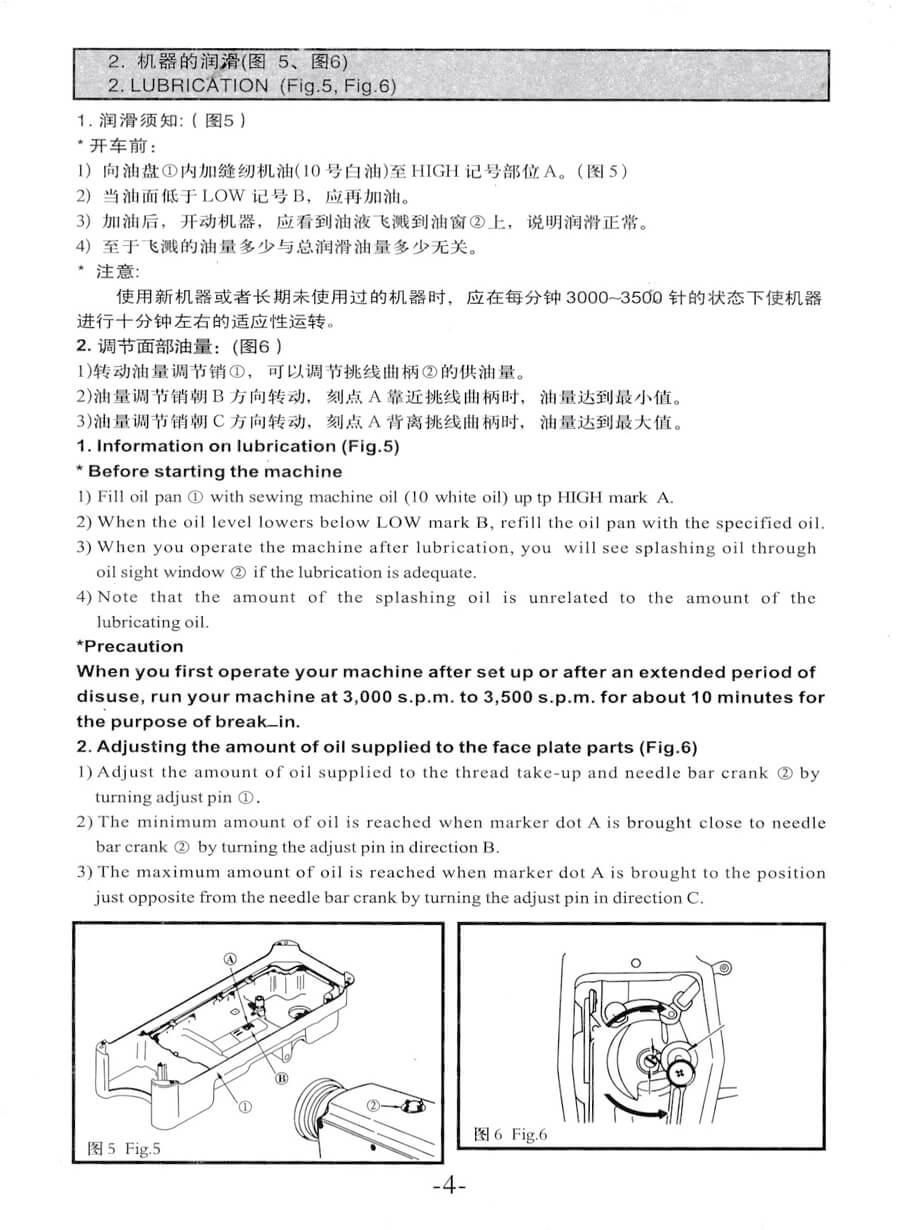 2. 机器的润滑(图 5、图6)
2. LUBRICATION (Fig.5, Fig.6)

1. 润滑须知: ( 图5 )
* 开车前:
1) 向油盘①内加缝纫机油(10 号白油)至 HIGH 记号部位 A。(图 5)
2) 当油面低于 LOW 记号 B, 应再加油。
3) 加油后, 开动机器, 应看到油液飞溅到油窗②上, 说明润滑正常。
4) 至于飞溅的油量多少与总润滑油量多少无关。
* 注意:
使用新机器或者长期未使用过的机器时, 应在每分钟 3000~3500 针的状态下使机器进行十分钟左右的适应性运转。
2. 调节面部油量: (图6 )
1)转动油量调节销①, 可以调节挑线曲柄②的供油量。
2)油量调节销朝 B 方向转动, 刻点 A 靠近挑线曲柄时, 油量达到最小值。
3)油量调节销朝 C 方向转动, 刻点 A 背离挑线曲柄时, 油量达到最大值。
1. Information on lubrication (Fig.5)
* Before starting the machine
1) Fill oil pan ① with sewing machine oil (10 white oil) up tp HIGH mark A.
2) When the oil level lowers below LOW mark B, refill the oil pan with the specified oil.
3) When you operate the machine after lubrication, you will see splashing oil through oil sight window ② if the lubrication is adequate.
4) Note that the amount of the splashing oil is unrelated to the amount of the lubricating oil.
*Precaution
When you first operate your machine after set up or after an extended period of disuse, run your machine at 3,000 s.p.m. to 3,500 s.p.m. for about 10 minutes for the purpose of break_in.
2. Adjusting the amount of oil supplied to the face plate parts (Fig.6)
1) Adjust the amount of oil supplied to the thread take-up and needle bar crank ② by turning adjust pin ①.
2) The minimum amount of oil is reached when marker dot A is brought close to needle bar crank ② by turning the adjust pin in direction B.
3) The maximum amount of oil is reached when marker dot A is brought to the position just opposite from the needle bar crank by turning the adjust pin in direction C.

A
B
①
②
图 5 Fig.5

图 6 Fig.6

-4-